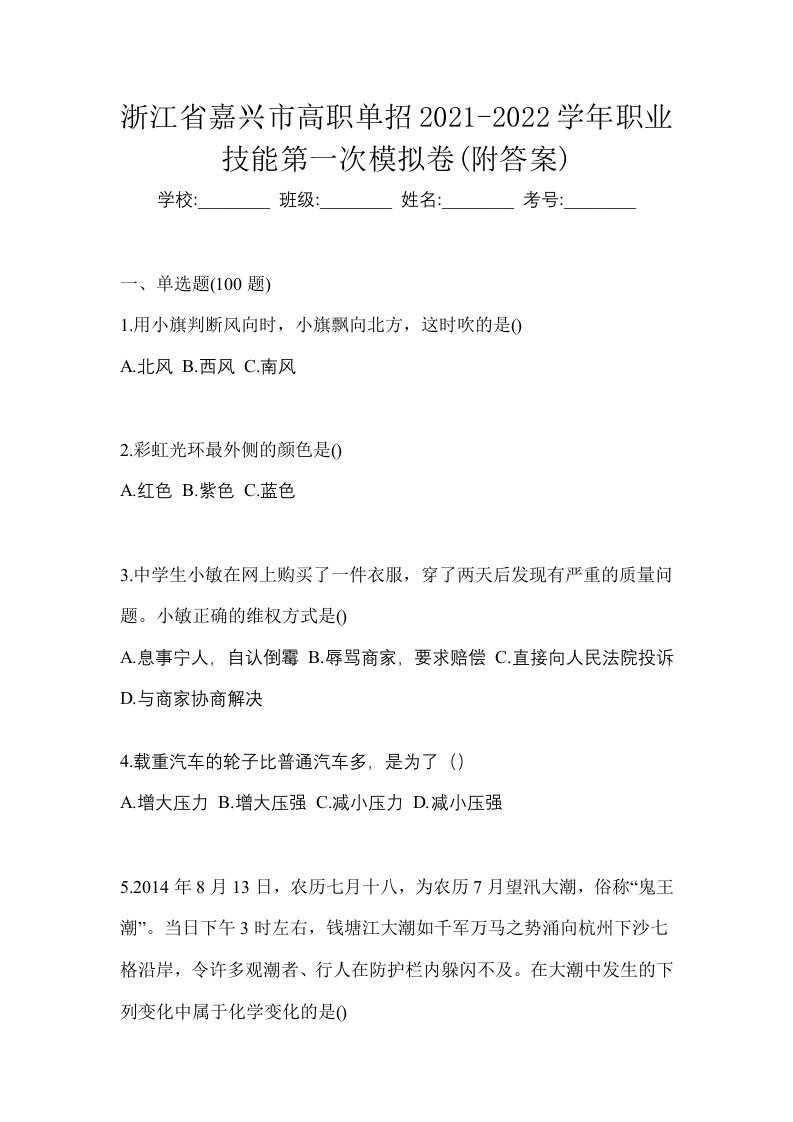 浙江省嘉兴市高职单招2021-2022学年职业技能第一次模拟卷(附答案)

学校:________ 班级:________ 姓名:________ 考号:________

一、单选题(100 题)

1.用小旗判断风向时，小旗飘向北方，这时吹的是()

A.北风 B.西风 C.南风

2.彩虹光环最外侧的颜色是()

A.红色 B.紫色 C.蓝色

3.中学生小敏在网上购买了一件衣服，穿了两天后发现有严重的质量问题。小敏正确的维权方式是()

A.息事宁人，自认倒霉 B.辱骂商家，要求赔偿 C.直接向人民法院投诉 D.与商家协商解决

4.载重汽车的轮子比普通汽车多，是为了（）

A.增大压力 B.增大压强 C.减小压力 D.减小压强

5.2014 年 8 月 13 日，农历七月十八，为农历 7 月望汛大潮，俗称“鬼王潮”。当日下午 3 时左右，钱塘江大潮如千军万马之势涌向杭州下沙七格沿岸，令许多观潮者、行人在防护栏内躲闪不及。在大潮中发生的下列变化中属于化学变化的是()